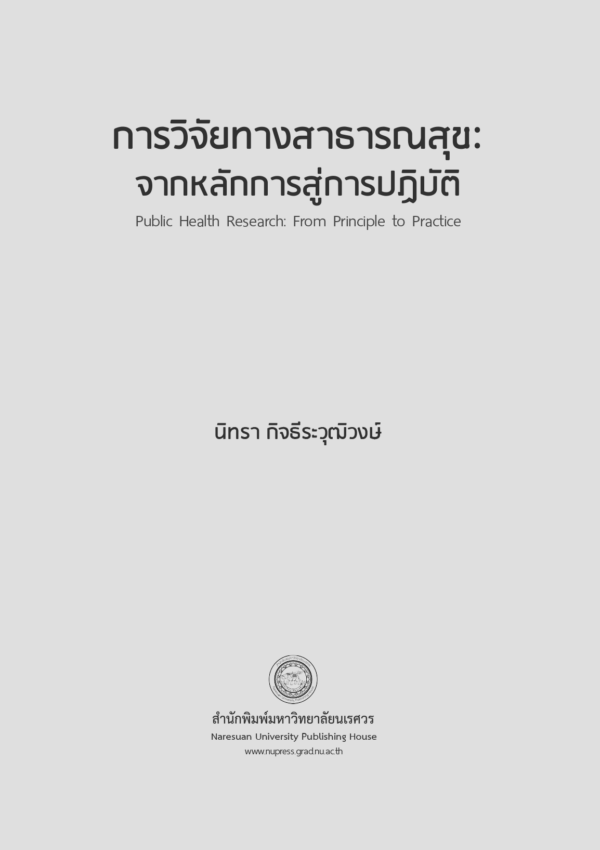 การวิจัยทางสาธารณสุข:
จากหลักการสู่การปฏิบัติ
Public Health Research: From Principle to Practice

นิทรา กิจธีระวุฒิวงษ์

สำนักพิมพ์มหาวิทยาลัยนเรศวร
Naresuan University Publishing House
www.nupress.grad.nu.ac.th